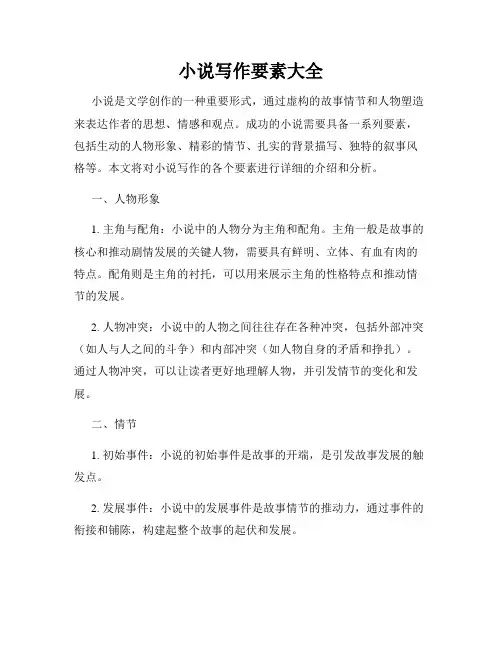 小说写作要素大全

小说是文学创作的一种重要形式，通过虚构的故事情节和人物塑造来表达作者的思想、情感和观点。成功的小说需要具备一系列要素，包括生动的人物形象、精彩的情节、扎实的背景描写、独特的叙事风格等。本文将对小说写作的各个要素进行详细的介绍和分析。

一、人物形象

1. 主角与配角：小说中的人物分为主角和配角。主角一般是故事的核心和推动剧情发展的关键人物，需要具有鲜明、立体、有血有肉的特点。配角则是主角的衬托，可以用来展示主角的性格特点和推动情节的发展。

2. 人物冲突：小说中的人物之间往往存在各种冲突，包括外部冲突（如人与人之间的斗争）和内部冲突（如人物自身的矛盾和挣扎）。通过人物冲突，可以让读者更好地理解人物，并引发情节的变化和发展。

二、情节

1. 初始事件：小说的初始事件是故事的开端，是引发故事发展的触发点。

2. 发展事件：小说中的发展事件是故事情节的推动力，通过事件的衔接和铺陈，构建起整个故事的起伏和发展。